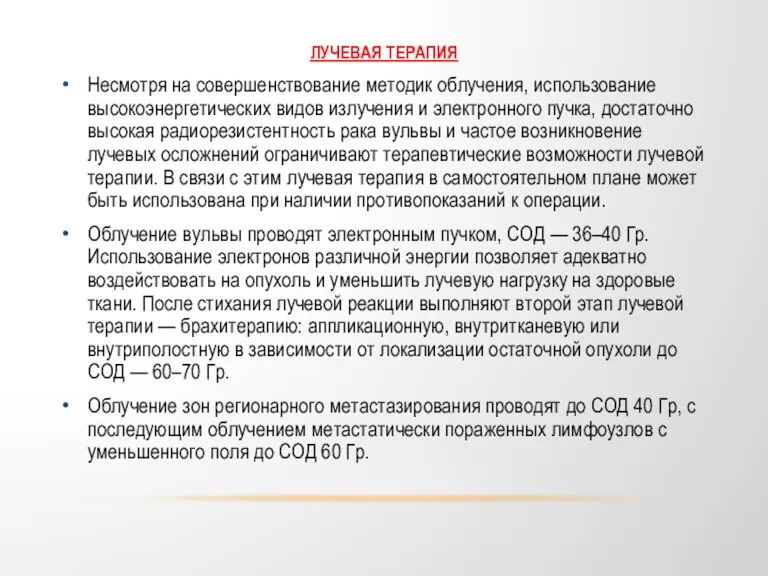 ЛУЧЕВАЯ ТЕРАПИЯ

• Несмотря на совершенствование методик облучения, использование высокоэнергетических видов излучения и электронного пучка, достаточно высокая радиорезистентность рака вульвы и частое возникновение лучевых осложнений ограничивают терапевтические возможности лучевой терапии. В связи с этим лучевая терапия в самостоятельном плане может быть использована при наличии противопоказаний к операции.

• Облучение вульвы проводят электронным пучком, СОД — 36–40 Гр. Использование электронов различной энергии позволяет адекватно воздействовать на опухоль и уменьшить лучевую нагрузку на здоровые ткани. После стихания лучевой реакции выполняют второй этап лучевой терапии — брахитерапию: аппликационную, внутритканевую или внутриполостную в зависимости от локализации остаточной опухоли до СОД — 60–70 Гр.

• Облучение зон регионарного метастазирования проводят до СОД 40 Гр, с последующим облучением метастатически пораженных лимфоузлов с уменьшенного поля до СОД 60 Гр.